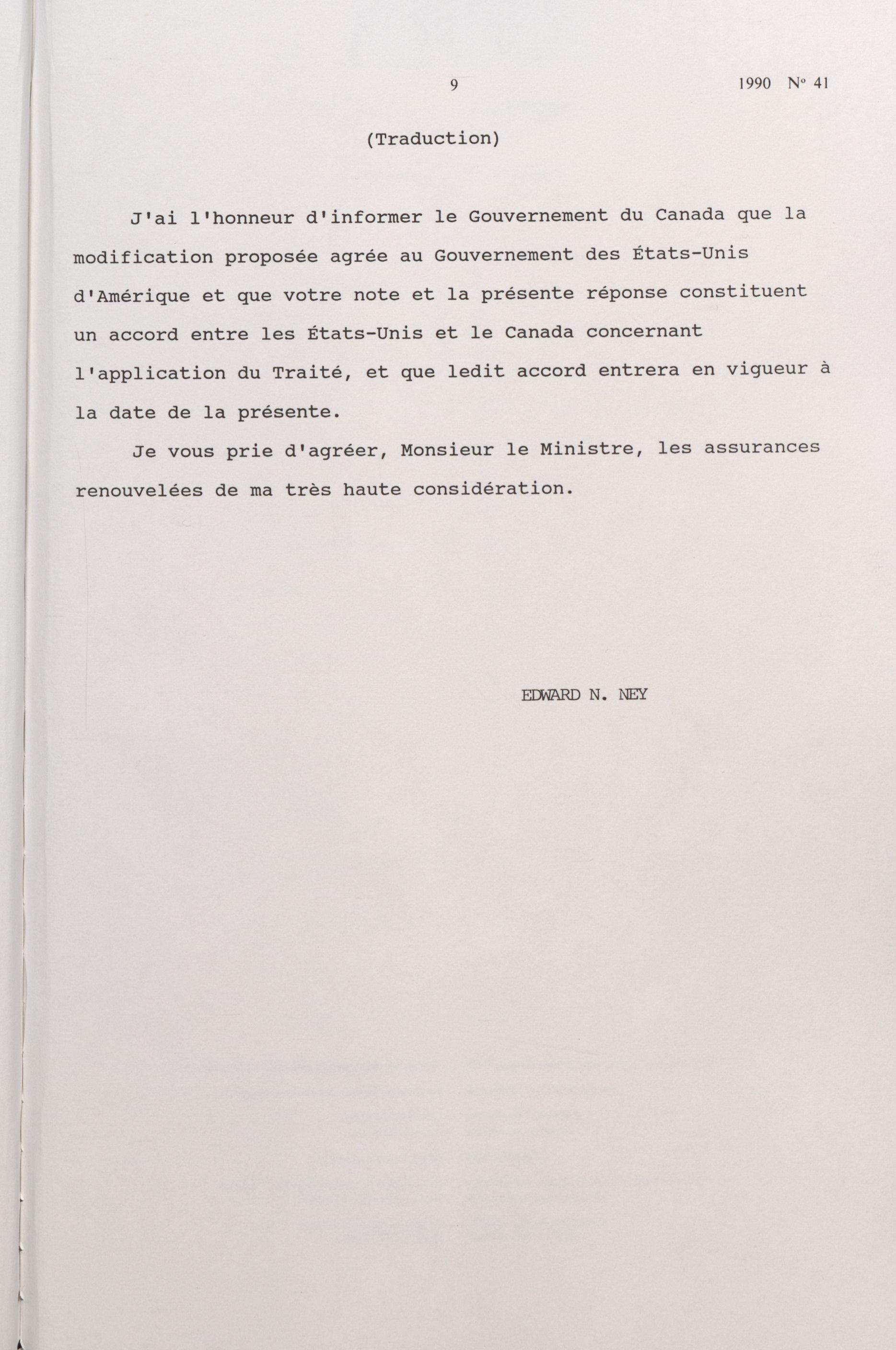 9 1990 Nº 41

(Traduction)

J'ai l'honneur d'informer le Gouvernement du Canada que la modification proposée agrée au Gouvernement des États-Unis d'Amérique et que votre note et la présente réponse constituent un accord entre les États-Unis et le Canada concernant l'application du Traité, et que ledit accord entrera en vigueur à la date de la présente.

Je vous prie d'agréer, Monsieur le Ministre, les assurances renouvelées de ma très haute considération.

EDWARD N. NEY